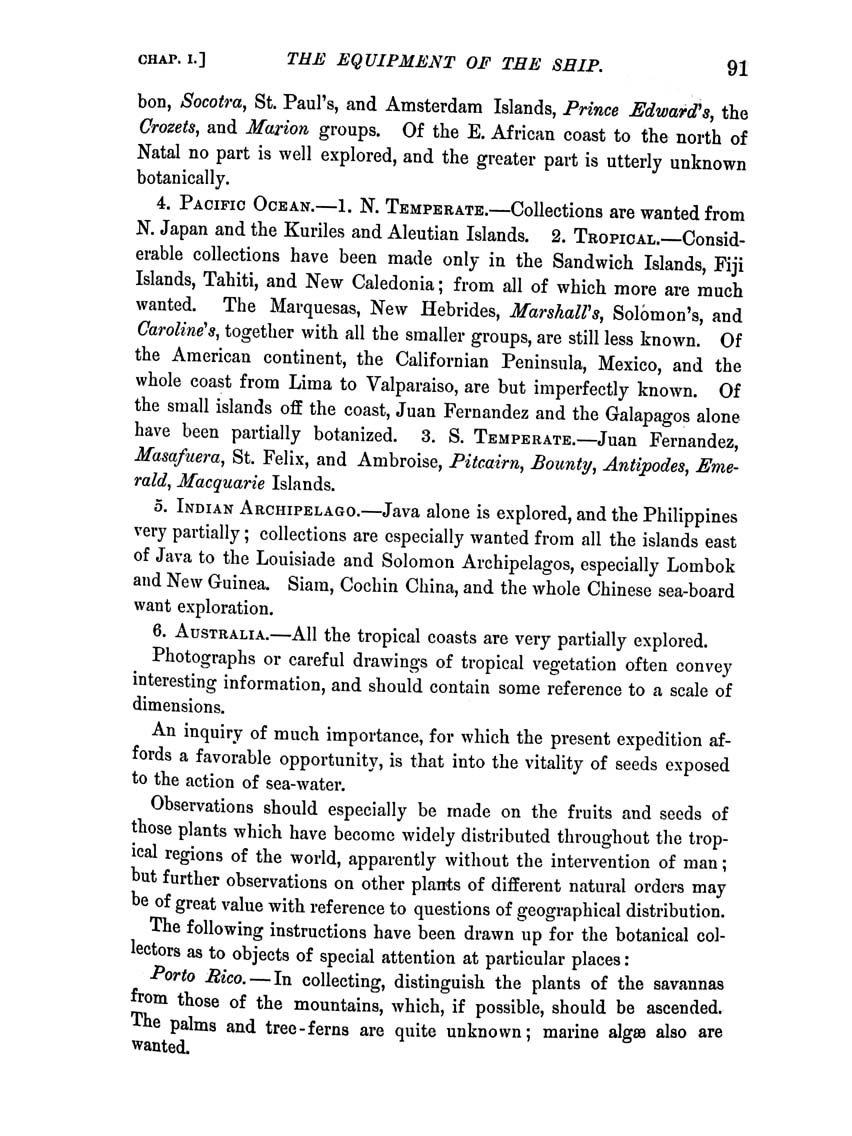 CHAP. I.] THE EQUIPMENT OF THE SHIP. 91

bon, Socotra, St. Paul's, and Amsterdam Islands, Prince Edward's, the Crozets, and Marion groups. Of the E. African coast to the north of Natal no part is well explored, and the greater part is utterly unknown botanically.

4. PACIFIC OCEAN.—1. N. TEMPERATE.—Collections are wanted from N. Japan and the Kuriles and Aleutian Islands. 2. TROPICAL.—Considerable collections have been made only in the Sandwich Islands, Fiji Islands, Tahiti, and New Caledonia; from all of which more are much wanted. The Marquesas, New Hebrides, Marshall's, Solomon's, and Caroline's, together with all the smaller groups, are still less known. Of the American continent, the Californian Peninsula, Mexico, and the whole coast from Lima to Valparaiso, are but imperfectly known. Of the small islands off the coast, Juan Fernandez and the Galapagos alone have been partially botanized. 3. S. TEMPERATE.—Juan Fernandez, Masafuera, St. Felix, and Ambroise, Pitcairn, Bounty, Antipodes, Emerald, Macquarie Islands.

5. INDIAN ARCHIPELAGO.—Java alone is explored, and the Philippines very partially; collections are especially wanted from all the islands east of Java to the Louisiade and Solomon Archipelagos, especially Lombok and New Guinea. Siam, Cochin China, and the whole Chinese sea-board want exploration.

6. AUSTRALIA.—All the tropical coasts are very partially explored.

Photographs or careful drawings of tropical vegetation often convey interesting information, and should contain some reference to a scale of dimensions.

An inquiry of much importance, for which the present expedition affords a favorable opportunity, is that into the vitality of seeds exposed to the action of sea-water.

Observations should especially be made on the fruits and seeds of those plants which have become widely distributed throughout the tropical regions of the world, apparently without the intervention of man; but further observations on other plants of different natural orders may be of great value with reference to questions of geographical distribution.

The following instructions have been drawn up for the botanical collectors as to objects of special attention at particular places:

Porto Rico.—In collecting, distinguish the plants of the savannas from those of the mountains, which, if possible, should be ascended. The palms and tree-ferns are quite unknown; marine algæ also are wanted.